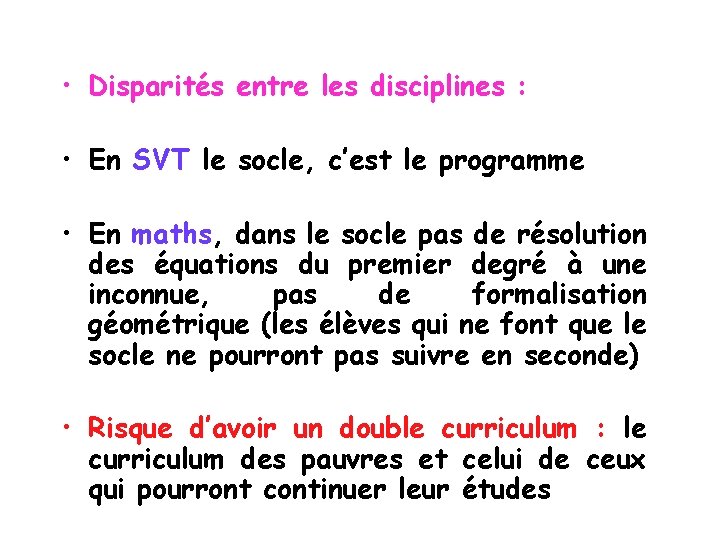 • Disparités entre les disciplines :

• En SVT le socle, c'est le programme

• En maths, dans le socle pas de résolution des équations du premier degré à une inconnue, pas de formalisation géométrique (les élèves qui ne font que le socle ne pourront pas suivre en seconde)

• Risque d'avoir un double curriculum : le curriculum des pauvres et celui de ceux qui pourront continuer leur études